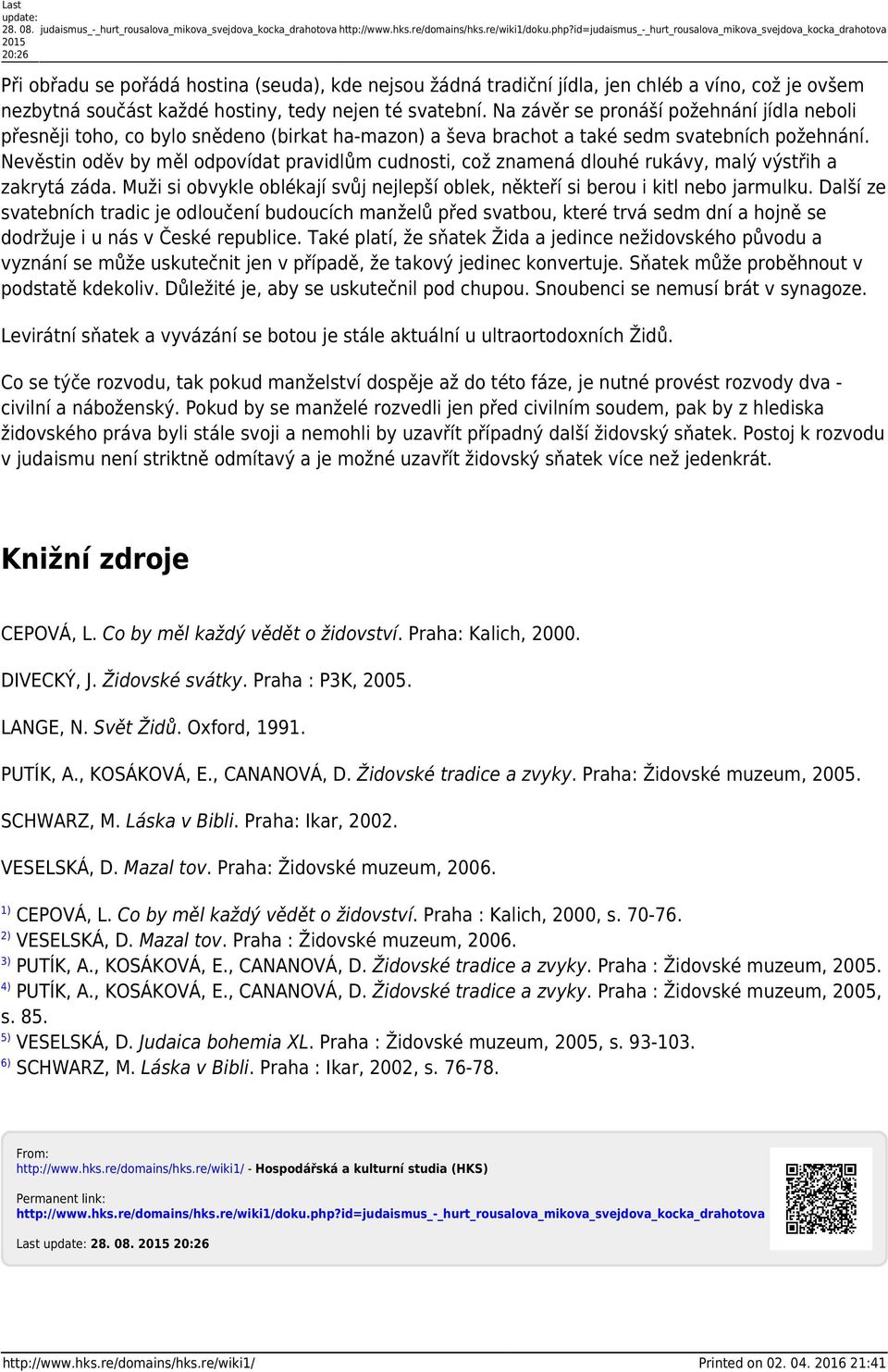 Last update: 28. 08. 2015 20:26 judaismus_-_hurt_rousalova_mikova_svejdova_kocka_drahotova http://www.hks.re/domains/hks.re/wiki1/doku.php?id=judaismus_-_hurt_rousalova_mikova_svejdova_kocka_drahotova

Při obřadu se pořádá hostina (seuda), kde nejsou žádná tradiční jídla, jen chléb a víno, což je ovšem nezbytná součást každé hostiny, tedy nejen té svatební. Na závěr se pronáší požehnání jídla neboli přesněji toho, co bylo snědeno (birkat ha-mazon) a ševa brachot a také sedm svatebních požehnání. Nevěstin oděv by měl odpovídat pravidlům cudnosti, což znamená dlouhé rukávy, malý výstřih a zakrytá záda. Muži si obvykle oblékají svůj nejlepší oblek, někteří si berou i kitl nebo jarmulku. Další ze svatebních tradic je odloučení budoucích manželů před svatbou, které trvá sedm dní a hojně se dodržuje i u nás v České republice. Také platí, že sňatek Žida a jedince nežidovského původu a vyznání se může uskutečnit jen v případě, že takový jedinec konvertuje. Sňatek může proběhnout v podstatě kdekoliv. Důležité je, aby se uskutečnil pod chupou. Snoubenci se nemusí brát v synagoze.

Levirátní sňatek a vyvázání se botou je stále aktuální u ultraortodoxních Židů.

Co se týče rozvodu, tak pokud manželství dospěje až do této fáze, je nutné provést rozvody dva - civilní a náboženský. Pokud by se manželé rozvedli jen před civilním soudem, pak by z hlediska židovského práva byli stále svoji a nemohli by uzavřít případný další židovský sňatek. Postoj k rozvodu v judaismu není striktně odmítavý a je možné uzavřít židovský sňatek více než jedenkrát.

Knižní zdroje

CEPOVÁ, L. Co by měl každý vědět o židovství. Praha: Kalich, 2000.

DIVECKÝ, J. Židovské svátky. Praha : P3K, 2005.

LANGE, N. Svět Židů. Oxford, 1991.

PUTÍK, A., KOSÁKOVÁ, E., CANANOVÁ, D. Židovské tradice a zvyky. Praha: Židovské muzeum, 2005.

SCHWARZ, M. Láska v Bibli. Praha: Ikar, 2002.

VESELSKÁ, D. Mazal tov. Praha: Židovské muzeum, 2006.

1) CEPOVÁ, L. Co by měl každý vědět o židovství. Praha : Kalich, 2000, s. 70-76.
2) VESELSKÁ, D. Mazal tov. Praha : Židovské muzeum, 2006.
3) PUTÍK, A., KOSÁKOVÁ, E., CANANOVÁ, D. Židovské tradice a zvyky. Praha : Židovské muzeum, 2005.
4) PUTÍK, A., KOSÁKOVÁ, E., CANANOVÁ, D. Židovské tradice a zvyky. Praha : Židovské muzeum, 2005, s. 85.
5) VESELSKÁ, D. Judaica bohemia XL. Praha : Židovské muzeum, 2005, s. 93-103.
6) SCHWARZ, M. Láska v Bibli. Praha : Ikar, 2002, s. 76-78.

From:
http://www.hks.re/domains/hks.re/wiki1/ - Hospodářská a kulturní studia (HKS)

Permanent link:
http://www.hks.re/domains/hks.re/wiki1/doku.php?id=judaismus_-_hurt_rousalova_mikova_svejdova_kocka_drahotova

Last update: 28. 08. 2015 20:26

http://www.hks.re/domains/hks.re/wiki1/ Printed on 02. 04. 2016 21:41